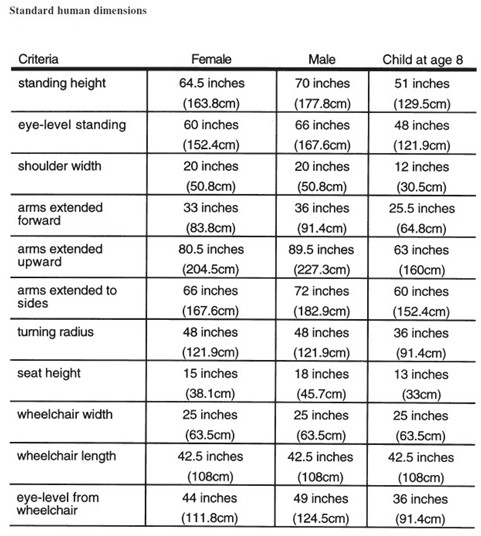 Standard human dimensions

| Criteria | Female | Male | Child at age 8 |
|---|---|---|---|
| standing height | 64.5 inches (163.8cm) | 70 inches (177.8cm) | 51 inches (129.5cm) |
| eye-level standing | 60 inches (152.4cm) | 66 inches (167.6cm) | 48 inches (121.9cm) |
| shoulder width | 20 inches (50.8cm) | 20 inches (50.8cm) | 12 inches (30.5cm) |
| arms extended forward | 33 inches (83.8cm) | 36 inches (91.4cm) | 25.5 inches (64.8cm) |
| arms extended upward | 80.5 inches (204.5cm) | 89.5 inches (227.3cm) | 63 inches (160cm) |
| arms extended to sides | 66 inches (167.6cm) | 72 inches (182.9cm) | 60 inches (152.4cm) |
| turning radius | 48 inches (121.9cm) | 48 inches (121.9cm) | 36 inches (91.4cm) |
| seat height | 15 inches (38.1cm) | 18 inches (45.7cm) | 13 inches (33cm) |
| wheelchair width | 25 inches (63.5cm) | 25 inches (63.5cm) | 25 inches (63.5cm) |
| wheelchair length | 42.5 inches (108cm) | 42.5 inches (108cm) | 42.5 inches (108cm) |
| eye-level from wheelchair | 44 inches (111.8cm) | 49 inches (124.5cm) | 36 inches (91.4cm) |